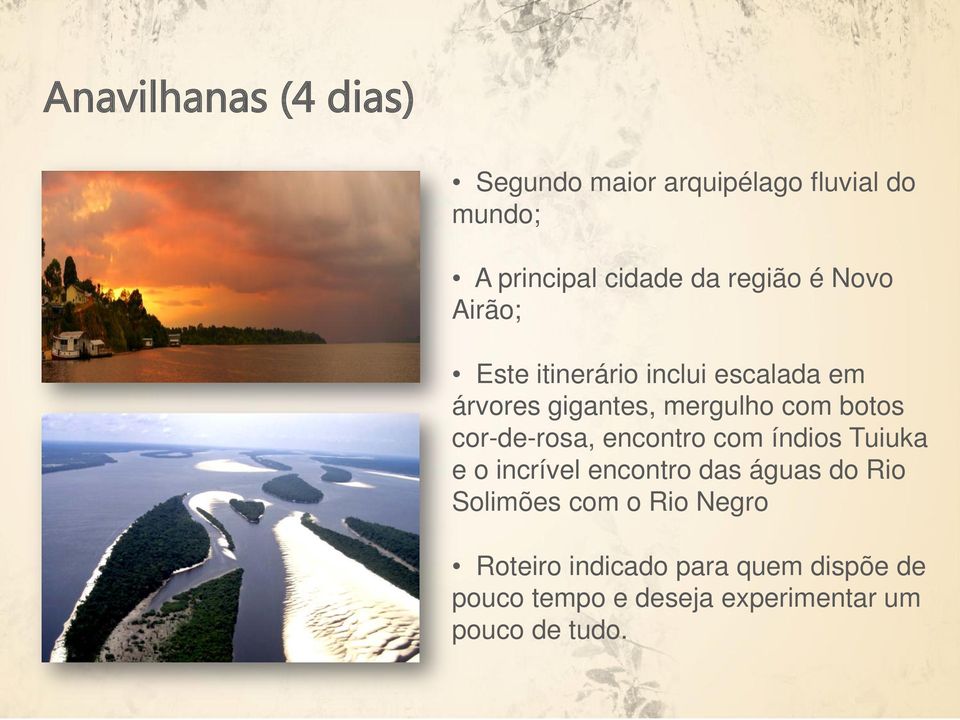 Anavilhanas (4 dias)

• Segundo maior arquipélago fluvial do mundo;

• A principal cidade da região é Novo Airão;

• Este itinerário inclui escalada em árvores gigantes, mergulho com botos cor-de-rosa, encontro com índios Tuiuka e o incrível encontro das águas do Rio Solimões com o Rio Negro

• Roteiro indicado para quem dispõe de pouco tempo e deseja experimentar um pouco de tudo.